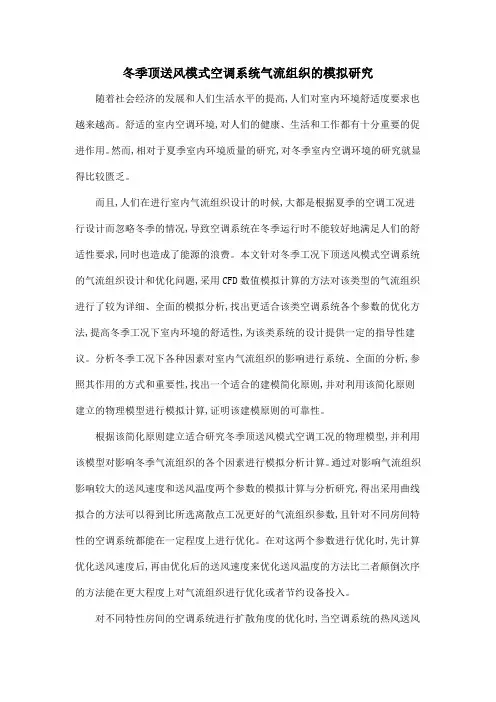 冬季顶送风模式空调系统气流组织的模拟研究

随着社会经济的发展和人们生活水平的提高，人们对室内环境舒适度要求也越来越高。舒适的室内空调环境，对人们的健康、生活和工作都有十分重要的促进作用。然而，相对于夏季室内环境质量的研究，对冬季室内空调环境的研究就显得比较匮乏。

而且，人们在进行室内气流组织设计的时候，大都是根据夏季的空调工况进行设计而忽略冬季的情况，导致空调系统在冬季运行时不能较好地满足人们的舒适性要求，同时也造成了能源的浪费。本文针对冬季工况下顶送风模式空调系统的气流组织设计和优化问题，采用CFD数值模拟计算的方法对该类型的气流组织进行了较为详细、全面的模拟分析，找出更适合该类空调系统各个参数的优化方法，提高冬季工况下室内环境的舒适性，为该类系统的设计提供一定的指导性建议。分析冬季工况下各种因素对室内气流组织的影响进行系统、全面的分析，参照其作用的方式和重要性，找出一个适合的建模简化原则，并对利用该简化原则建立的物理模型进行模拟计算，证明该建模原则的可靠性。

根据该简化原则建立适合研究冬季顶送风模式空调工况的物理模型，并利用该模型对影响冬季气流组织的各个因素进行模拟分析计算。通过对影响气流组织影响较大的送风速度和送风温度两个参数的模拟计算与分析研究，得出采用曲线拟合的方法可以得到比所选离散点工况更好的气流组织参数，且针对不同房间特性的空调系统都能在一定程度上进行优化。在对这两个参数进行优化时，先计算优化送风速度后，再由优化后的送风速度来优化送风温度的方法比二者颠倒次序的方法能在更大程度上对气流组织进行优化或者节约设备投入。

对不同特性房间的空调系统进行扩散角度的优化时，当空调系统的热风送风